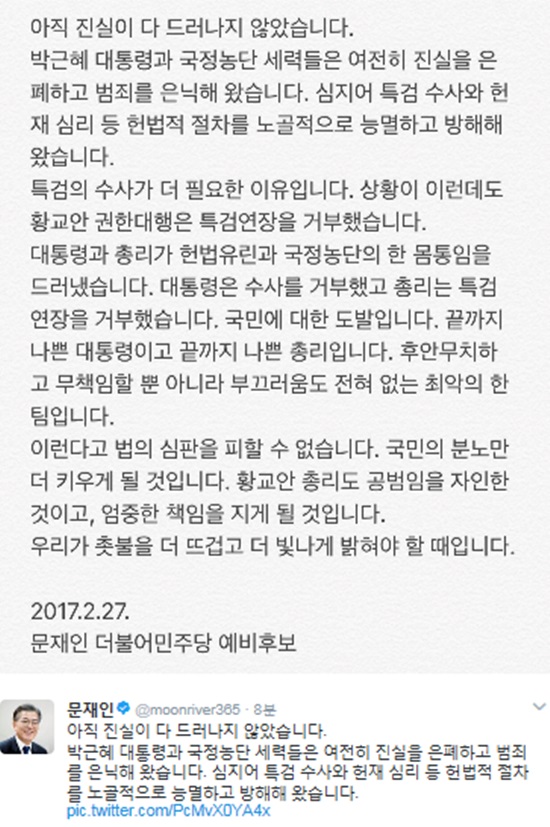 아직 진실이 다 드러나지 않았습니다.
박근혜 대통령과 국정농단 세력들은 여전히 진실을 은폐하고 범죄를 은닉해 왔습니다. 심지어 특검 수사와 헌재 심리 등 헌법적 절차를 노골적으로 능멸하고 방해해 왔습니다.
특검의 수사가 더 필요한 이유입니다. 상황이 이런데도 황교안 권한대행은 특검연장을 거부했습니다.
대통령과 총리가 헌법유린과 국정농단의 한 몸통임을 드러냈습니다. 대통령은 수사를 거부했고 총리는 특검 연장을 거부했습니다. 국민에 대한 도발입니다. 끝까지 나쁜 대통령이고 끝까지 나쁜 총리입니다. 후안무치하고 무책임할 뿐 아니라 부끄러움도 전혀 없는 최악의 한 팀입니다.
이런다고 법의 심판을 피할 수 없습니다. 국민의 분노만 더 키우게 될 것입니다. 황교안 총리도 공범임을 자인한 것이고, 엄중한 책임을 지게 될 것입니다.
우리가 촛불을 더 뜨겁고 더 빛나게 밝혀야 할 때입니다.

2017.2.27.
문재인 더불어민주당 예비후보

문재인 @moonriver365 · 8분
아직 진실이 다 드러나지 않았습니다.
박근혜 대통령과 국정농단 세력들은 여전히 진실을 은폐하고 범죄를 은닉해 왔습니다. 심지어 특검 수사와 헌재 심리 등 헌법적 절차를 노골적으로 능멸하고 방해해 왔습니다.
pic.twitter.com/PcMvX0YA4x